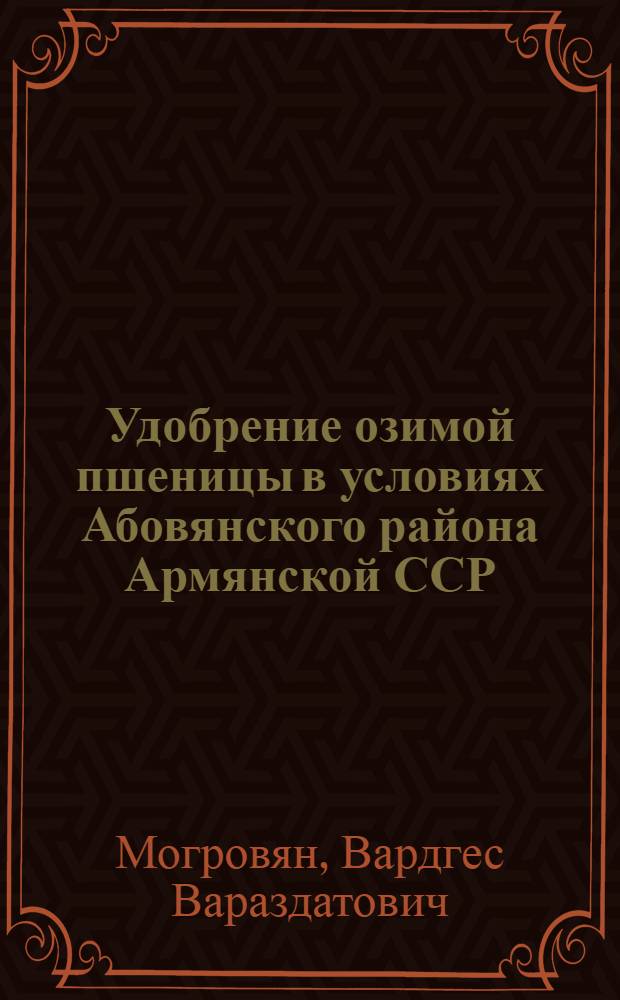 Удобрение озимой пшеницы в условиях Абовянского района Армянской ССР

Могровян, Вардгес Вараздатович